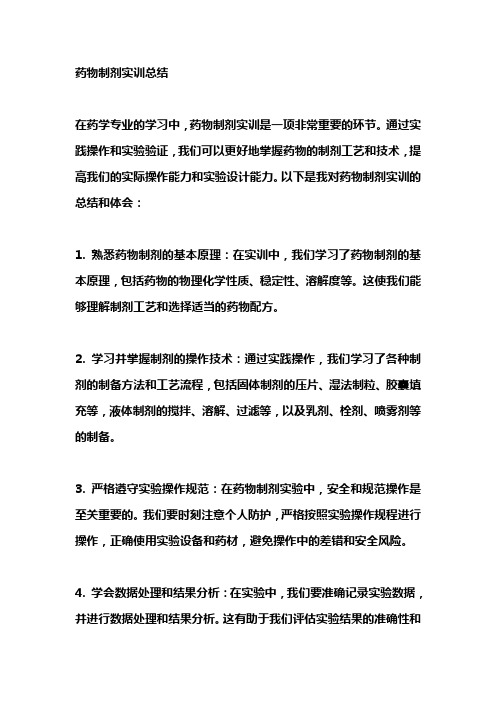 药物制剂实训总结

在药学专业的学习中，药物制剂实训是一项非常重要的环节。通过实践操作和实验验证，我们可以更好地掌握药物的制剂工艺和技术，提高我们的实际操作能力和实验设计能力。以下是我对药物制剂实训的总结和体会：

1. 熟悉药物制剂的基本原理：在实训中，我们学习了药物制剂的基本原理，包括药物的物理化学性质、稳定性、溶解度等。这使我们能够理解制剂工艺和选择适当的药物配方。

2. 学习并掌握制剂的操作技术：通过实践操作，我们学习了各种制剂的制备方法和工艺流程，包括固体制剂的压片、湿法制粒、胶囊填充等，液体制剂的搅拌、溶解、过滤等，以及乳剂、栓剂、喷雾剂等的制备。

3. 严格遵守实验操作规范：在药物制剂实验中，安全和规范操作是至关重要的。我们要时刻注意个人防护，严格按照实验操作规程进行操作，正确使用实验设备和药材，避免操作中的差错和安全风险。

4. 学会数据处理和结果分析：在实验中，我们要准确记录实验数据，并进行数据处理和结果分析。这有助于我们评估实验结果的准确性和